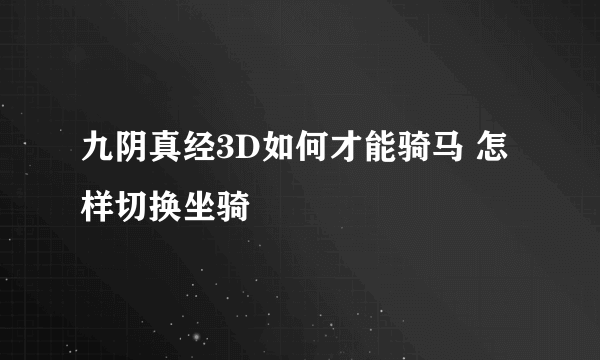 九阴真经3D如何才能骑马 怎样切换坐骑